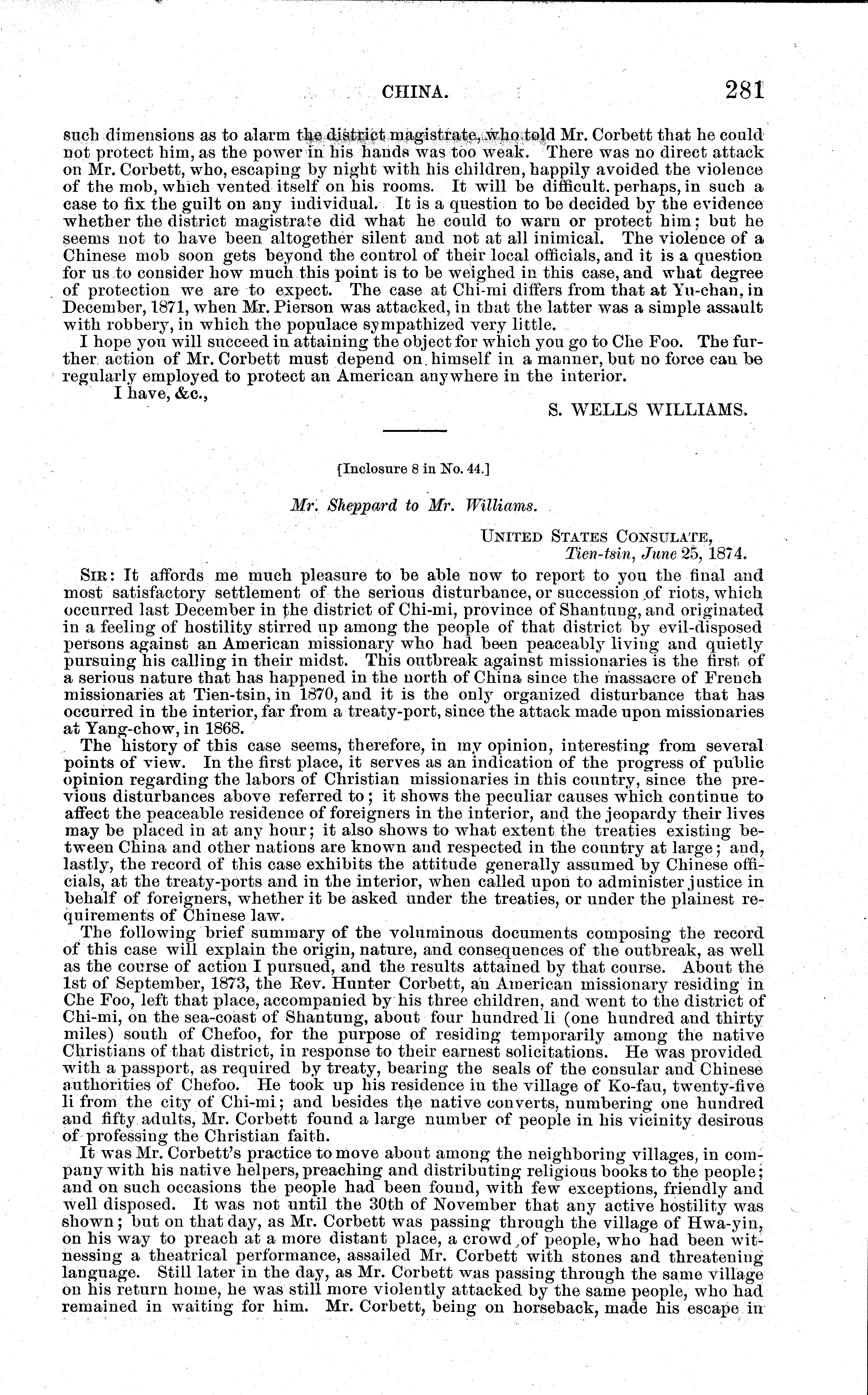 CHINA. 281

such dimensions as to alarm the district magistrate, who told Mr. Corbett that he could not protect him, as the power in his hands was too weak. There was no direct attack on Mr. Corbett, who, escaping by night with his children, happily avoided the violence of the mob, which vented itself on his rooms. It will be difficult. perhaps, in such a case to fix the guilt on any individual. It is a question to be decided by the evidence whether the district magistrate did what he could to warn or protect him; but he seems not to have been altogether silent and not at all inimical. The violence of a Chinese mob soon gets beyond the control of their local officials, and it is a question for us to consider how much this point is to be weighed in this case, and what degree of protection we are to expect. The case at Chi-mi differs from that at Yu-chan, in December, 1871, when Mr. Pierson was attacked, in that the latter was a simple assault with robbery, in which the populace sympathized very little.

I hope you will succeed in attaining the object for which you go to Che Foo. The further action of Mr. Corbett must depend on himself in a manner, but no force can be regularly employed to protect an American anywhere in the interior.

I have, &c.,

S. WELLS WILLIAMS.

[Inclosure 8 in No. 44.]

Mr. Sheppard to Mr. Williams.

UNITED STATES CONSULATE,
Tien-tsin, June 25, 1874.

SIR: It affords me much pleasure to be able now to report to you the final and most satisfactory settlement of the serious disturbance, or succession of riots, which occurred last December in the district of Chi-mi, province of Shantung, and originated in a feeling of hostility stirred up among the people of that district by evil-disposed persons against an American missionary who had been peaceably living and quietly pursuing his calling in their midst. This outbreak against missionaries is the first of a serious nature that has happened in the north of China since the massacre of French missionaries at Tien-tsin, in 1870, and it is the only organized disturbance that has occurred in the interior, far from a treaty-port, since the attack made upon missionaries at Yang-chow, in 1868.

The history of this case seems, therefore, in my opinion, interesting from several points of view. In the first place, it serves as an indication of the progress of public opinion regarding the labors of Christian missionaries in this country, since the previous disturbances above referred to; it shows the peculiar causes which continue to affect the peaceable residence of foreigners in the interior, and the jeopardy their lives may be placed in at any hour; it also shows to what extent the treaties existing between China and other nations are known and respected in the country at large; and, lastly, the record of this case exhibits the attitude generally assumed by Chinese officials, at the treaty-ports and in the interior, when called upon to administer justice in behalf of foreigners, whether it be asked under the treaties, or under the plainest requirements of Chinese law.

The following brief summary of the voluminous documents composing the record of this case will explain the origin, nature, and consequences of the outbreak, as well as the course of action I pursued, and the results attained by that course. About the 1st of September, 1873, the Rev. Hunter Corbett, an American missionary residing in Che Foo, left that place, accompanied by his three children, and went to the district of Chi-mi, on the sea-coast of Shantung, about four hundred li (one hundred and thirty miles) south of Chefoo, for the purpose of residing temporarily among the native Christians of that district, in response to their earnest solicitations. He was provided with a passport, as required by treaty, bearing the seals of the consular and Chinese authorities of Chefoo. He took up his residence in the village of Ko-fau, twenty-five li from the city of Chi-mi; and besides the native converts, numbering one hundred and fifty adults, Mr. Corbett found a large number of people in his vicinity desirous of professing the Christian faith.

It was Mr. Corbett's practice to move about among the neighboring villages, in company with his native helpers, preaching and distributing religious books to the people; and on such occasions the people had been found, with few exceptions, friendly and well disposed. It was not until the 30th of November that any active hostility was shown; but on that day, as Mr. Corbett was passing through the village of Hwa-yin, on his way to preach at a more distant place, a crowd of people, who had been witnessing a theatrical performance, assailed Mr. Corbett with stones and threatening language. Still later in the day, as Mr. Corbett was passing through the same village on his return home, he was still more violently attacked by the same people, who had remained in waiting for him. Mr. Corbett, being on horseback, made his escape in